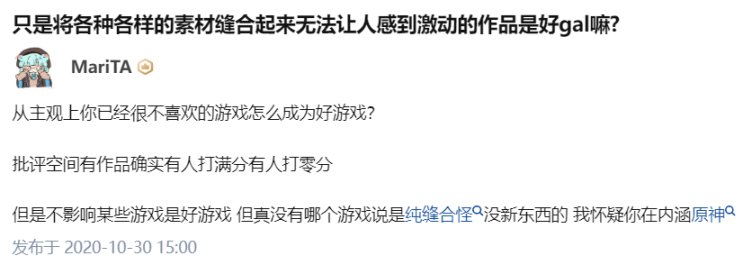 只是将各种各样的素材缝合起来无法让人感到激动的作品是好gal嘛?

MariTA

从主观上你已经很不喜欢的游戏怎么成为好游戏?

批评空间有作品确实有人打满分有人打零分

但是不影响某些游戏是好游戏 但真没有哪个游戏说是纯缝合怪没新东西的 我怀疑你在内涵原神

发布于 2020-10-30 15:00